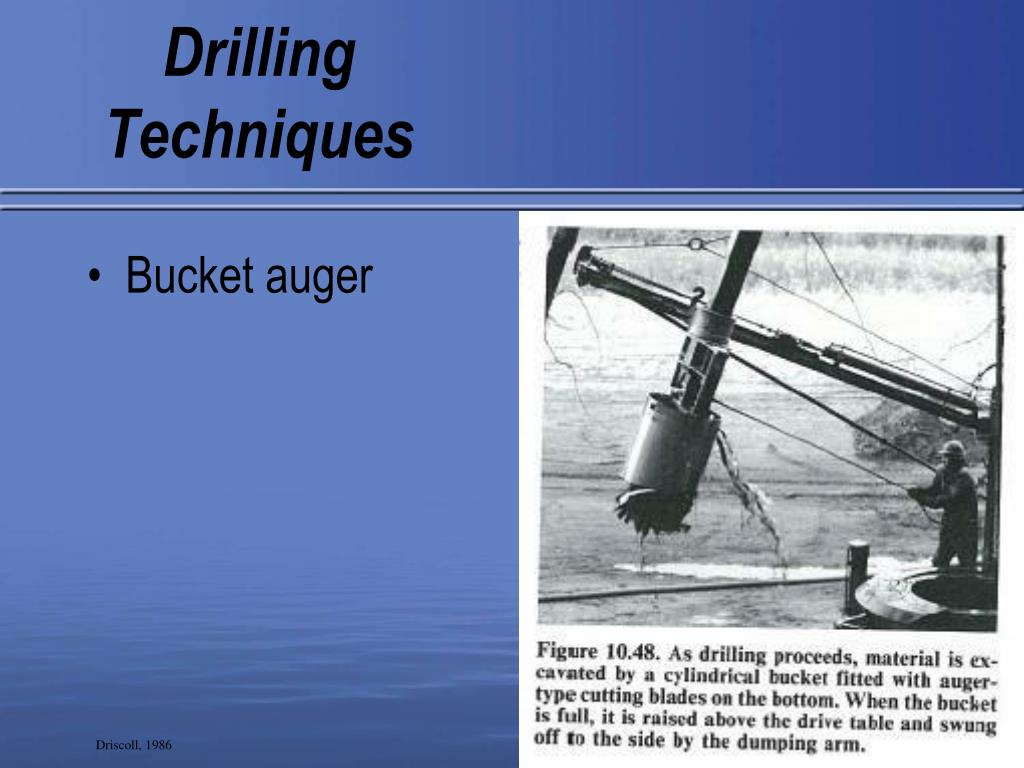 Drilling Techniques

• Bucket auger

Figure 10.48. As drilling proceeds, material is excavated by a cylindrical bucket fitted with auger-type cutting blades on the bottom. When the bucket is full, it is raised above the drive table and swung off to the side by the dumping arm.

Driscoll, 1986